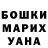 БОШКИ
МАРИХ
УАНА